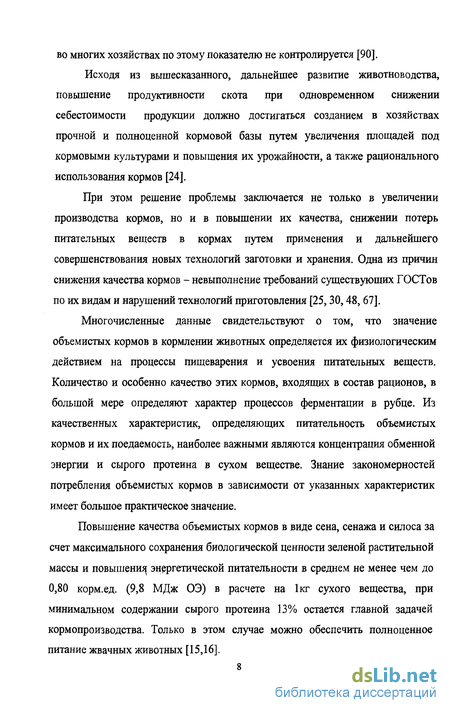 во многих хозяйствах по этому показателю не контролируется [90].

Исходя из вышесказанного, дальнейшее развитие животноводства, повышение продуктивности скота при одновременном снижении себестоимости продукции должно достигаться созданием в хозяйствах прочной и полноценной кормовой базы путем увеличения площадей под кормовыми культурами и повышения их урожайности, а также рационального использования кормов [24].

При этом решение проблемы заключается не только в увеличении производства кормов, но и в повышении их качества, снижении потерь питательных веществ в кормах путем применения и дальнейшего совершенствования новых технологий заготовки и хранения. Одна из причин снижения качества кормов – невыполнение требований существующих ГОСТов по их видам и нарушений технологий приготовления [25, 30, 48, 67].

Многочисленные данные свидетельствуют о том, что значение объемистых кормов в кормлении животных определяется их физиологическим действием на процессы пищеварения и усвоения питательных веществ. Количество и особенно качество этих кормов, входящих в состав рационов, в большой мере определяют характер процессов ферментации в рубце. Из качественных характеристик, определяющих питательность объемистых кормов и их поедаемость, наиболее важными являются концентрация обменной энергии и сырого протеина в сухом веществе. Знание закономерностей потребления объемистых кормов в зависимости от указанных характеристик имеет большое практическое значение.

Повышение качества объемистых кормов в виде сена, сенажа и силоса за счет максимального сохранения биологической ценности зеленой растительной массы и повышения энергетической питательности в среднем не менее чем до 0,80 корм.ед. (9,8 МДж ОЭ) в расчете на 1кг сухого вещества, при минимальном содержании сырого протеина 13% остается главной задачей кормопроизводства. Только в этом случае можно обеспечить полноценное питание жвачных животных [15,16].

8

dsLib.net
библиотека диссертаций